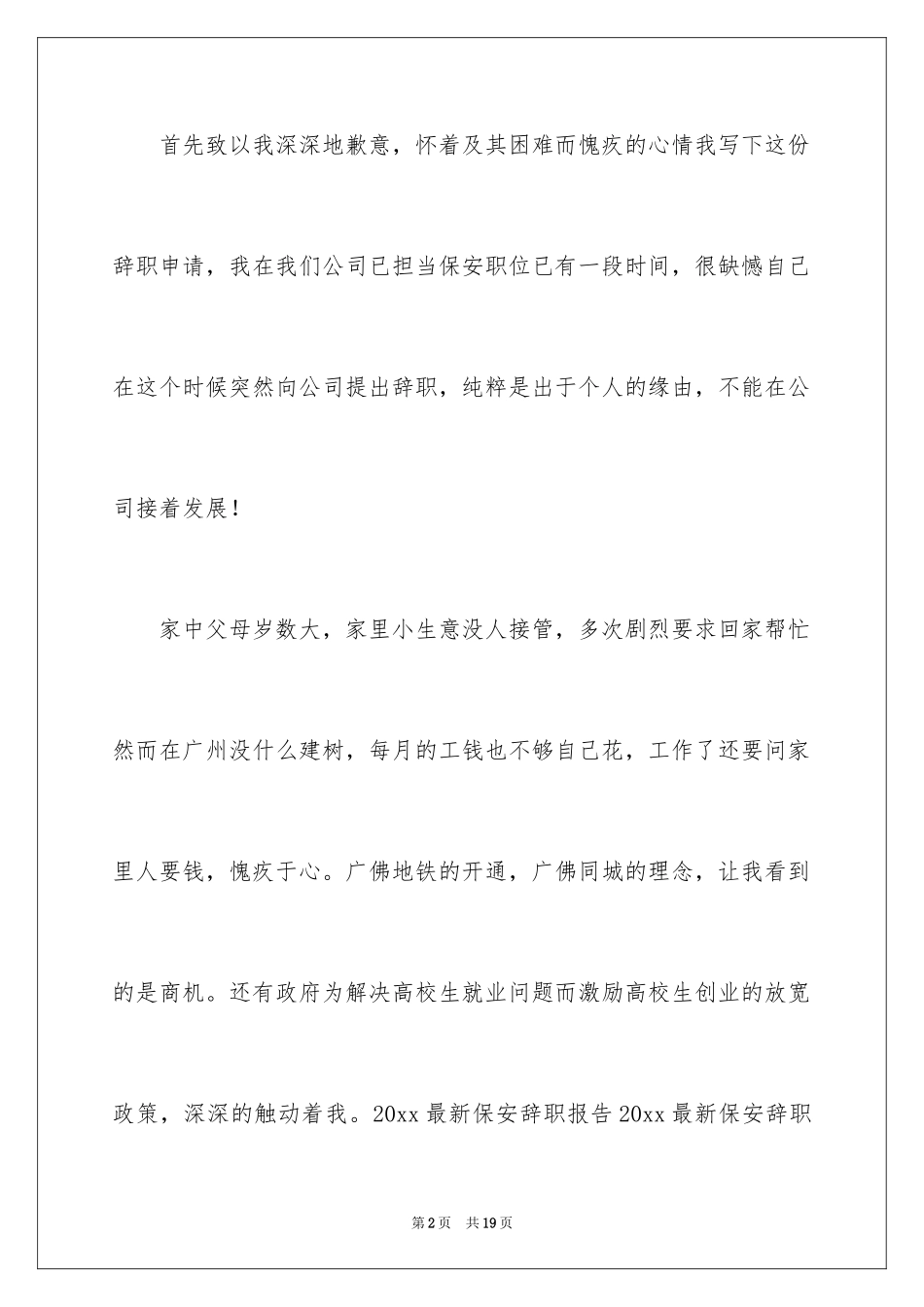 首先致以我深深地歉意，怀着及其困难而愧疚的心情我写下这份辞职申请，我在我们公司已担当保安职位已有一段时间，很缺憾自己在这个时候突然向公司提出辞职，纯粹是出于个人的缘由，不能在公司接着发展！

家中父母岁数大，家里小生意没人接管，多次剧烈要求回家帮忙然而在广州没什么建树，每月的工钱也不够自己花，工作了还要问家里人要钱，愧疚于心。广佛地铁的开通，广佛同城的理念，让我看到的是商机。还有政府为解决高校生就业问题而激励高校生创业的放宽政策，深深的触动着我。20xx 最新保安辞职报告 20xx 最新保安辞职

第 2 页　共 19 页